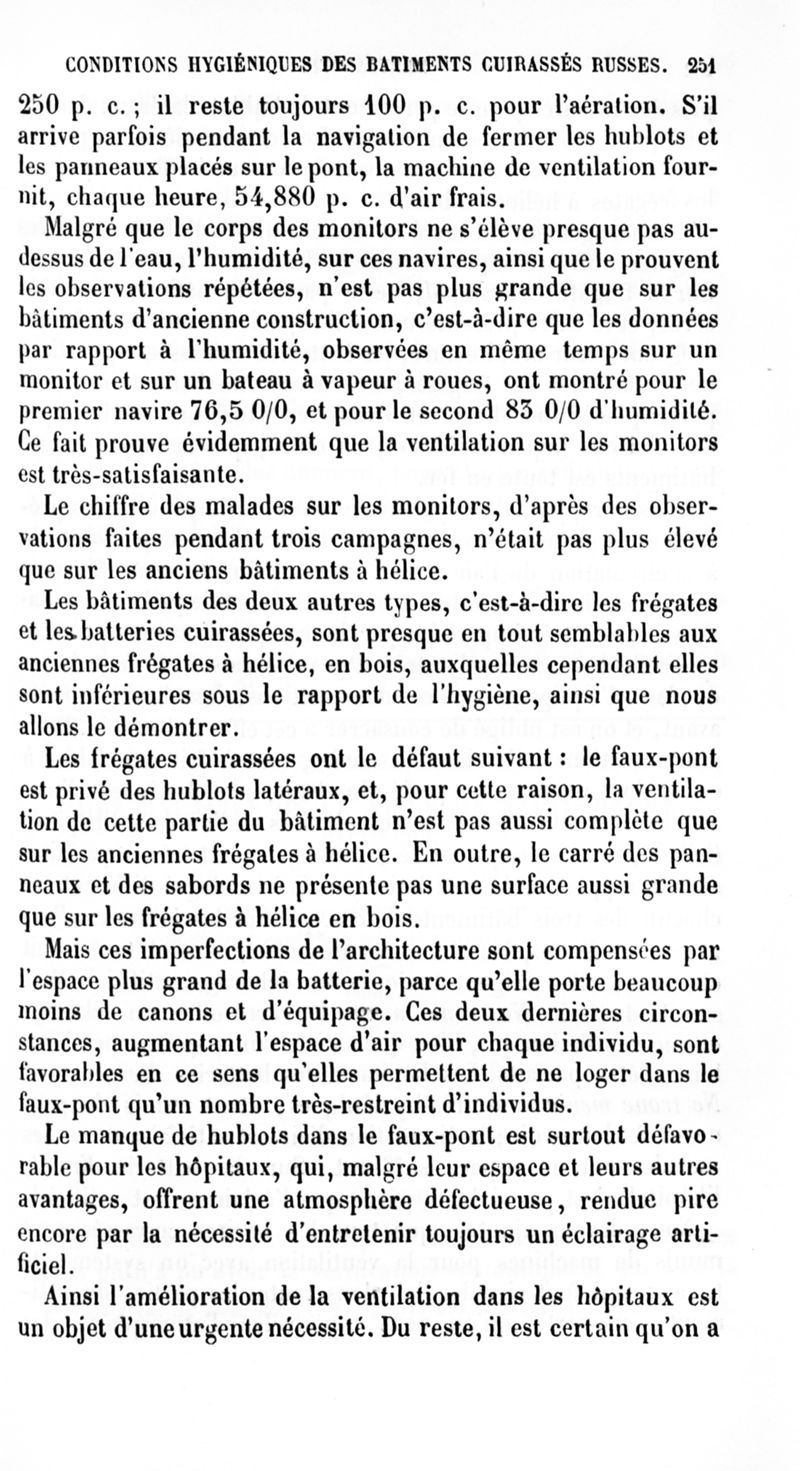 CONDITIONS HYGIÉNIQUES DES BATIMENTS CUIRASSÉS RUSSES. 251

250 p. c. ; il reste toujours 100 p. c. pour l'aération. S'il arrive parfois pendant la navigation de fermer les hublots et les panneaux placés sur le pont, la machine de ventilation fournit, chaque heure, 54,880 p. c. d'air frais.

Malgré que le corps des monitors ne s'élève presque pas au-dessus de l'eau, l'humidité, sur ces navires, ainsi que le prouvent les observations répétées, n'est pas plus grande que sur les bâtiments d'ancienne construction, c'est-à-dire que les données par rapport à l'humidité, observées en même temps sur un monitor et sur un bateau à vapeur à roues, ont montré pour le premier navire 76,5 0/0, et pour le second 83 0/0 d'humidité. Ce fait prouve évidemment que la ventilation sur les monitors est très-satisfaisante.

Le chiffre des malades sur les monitors, d'après des observations faites pendant trois campagnes, n'était pas plus élevé que sur les anciens bâtiments à hélice.

Les bâtiments des deux autres types, c'est-à-dire les frégates et les batteries cuirassées, sont presque en tout semblables aux anciennes frégates à hélice, en bois, auxquelles cependant elles sont inférieures sous le rapport de l'hygiène, ainsi que nous allons le démontrer.

Les frégates cuirassées ont le défaut suivant : le faux-pont est privé des hublots latéraux, et, pour cette raison, la ventilation de cette partie du bâtiment n'est pas aussi complète que sur les anciennes frégates à hélice. En outre, le carré des panneaux et des sabords ne présente pas une surface aussi grande que sur les frégates à hélice en bois.

Mais ces imperfections de l'architecture sont compensées par l'espace plus grand de la batterie, parce qu'elle porte beaucoup moins de canons et d'équipage. Ces deux dernières circonstances, augmentant l'espace d'air pour chaque individu, sont favorables en ce sens qu'elles permettent de ne loger dans le faux-pont qu'un nombre très-restreint d'individus.

Le manque de hublots dans le faux-pont est surtout défavorable pour les hôpitaux, qui, malgré leur espace et leurs autres avantages, offrent une atmosphère défectueuse, rendue pire encore par la nécessité d'entretenir toujours un éclairage artificiel.

Ainsi l'amélioration de la ventilation dans les hôpitaux est un objet d'une urgente nécessité. Du reste, il est certain qu'on a